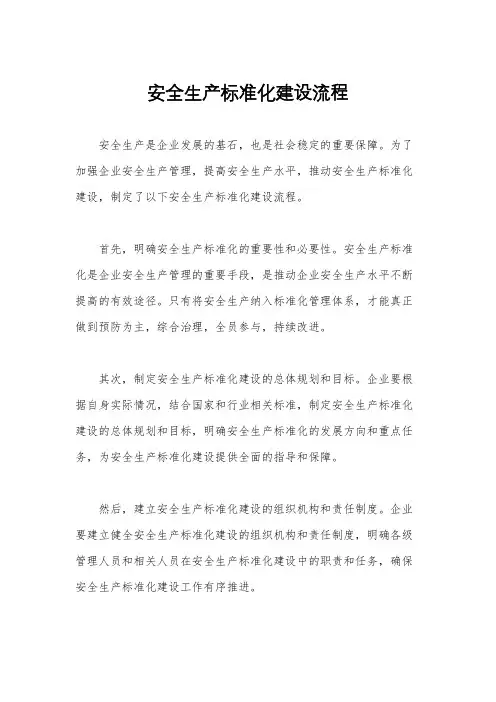 安全生产标准化建设流程

安全生产是企业发展的基石，也是社会稳定的重要保障。为了加强企业安全生产管理，提高安全生产水平，推动安全生产标准化建设，制定了以下安全生产标准化建设流程。

首先，明确安全生产标准化的重要性和必要性。安全生产标准化是企业安全生产管理的重要手段，是推动企业安全生产水平不断提高的有效途径。只有将安全生产纳入标准化管理体系，才能真正做到预防为主，综合治理，全员参与，持续改进。

其次，制定安全生产标准化建设的总体规划和目标。企业要根据自身实际情况，结合国家和行业相关标准，制定安全生产标准化建设的总体规划和目标，明确安全生产标准化的发展方向和重点任务，为安全生产标准化建设提供全面的指导和保障。

然后，建立安全生产标准化建设的组织机构和责任制度。企业要建立健全安全生产标准化建设的组织机构和责任制度，明确各级管理人员和相关人员在安全生产标准化建设中的职责和任务，确保安全生产标准化建设工作有序推进。